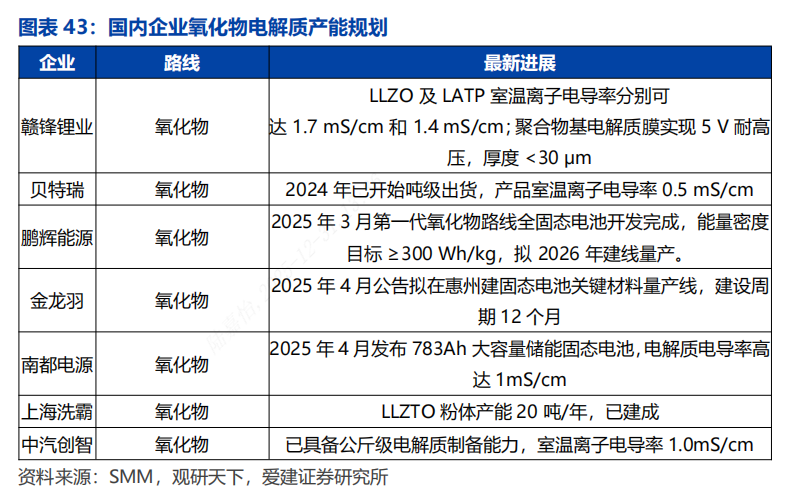 图表 43：国内企业氧化物电解质产能规划

| 企业 | 路线 | 最新进展 |
|---|---|---|
| 赣锋锂业 | 氧化物 | LLZO 及 LATP 室温离子电导率分别可达 1.7 mS/cm 和 1.4 mS/cm；聚合物基电解质膜实现 5 V 耐高压，厚度 <30 μm |
| 贝特瑞 | 氧化物 | 2024 年已开始吨级出货，产品室温离子电导率 0.5 mS/cm |
| 鹏辉能源 | 氧化物 | 2025 年 3 月第一代氧化物路线全固态电池开发完成，能量密度目标 ≥300 Wh/kg，拟 2026 年建线量产。 |
| 金龙羽 | 氧化物 | 2025 年 4 月公告拟在惠州建固态电池关键材料量产线，建设周期 12 个月 |
| 南都电源 | 氧化物 | 2025 年 4 月发布 783Ah 大容量储能固态电池，电解质电导率高达 1mS/cm |
| 上海洗霸 | 氧化物 | LLZTO 粉体产能 20 吨/年，已建成 |
| 中汽创智 | 氧化物 | 已具备公斤级电解质制备能力，室温离子电导率 1.0mS/cm |

资料来源：SMM，观研天下，爱建证券研究所